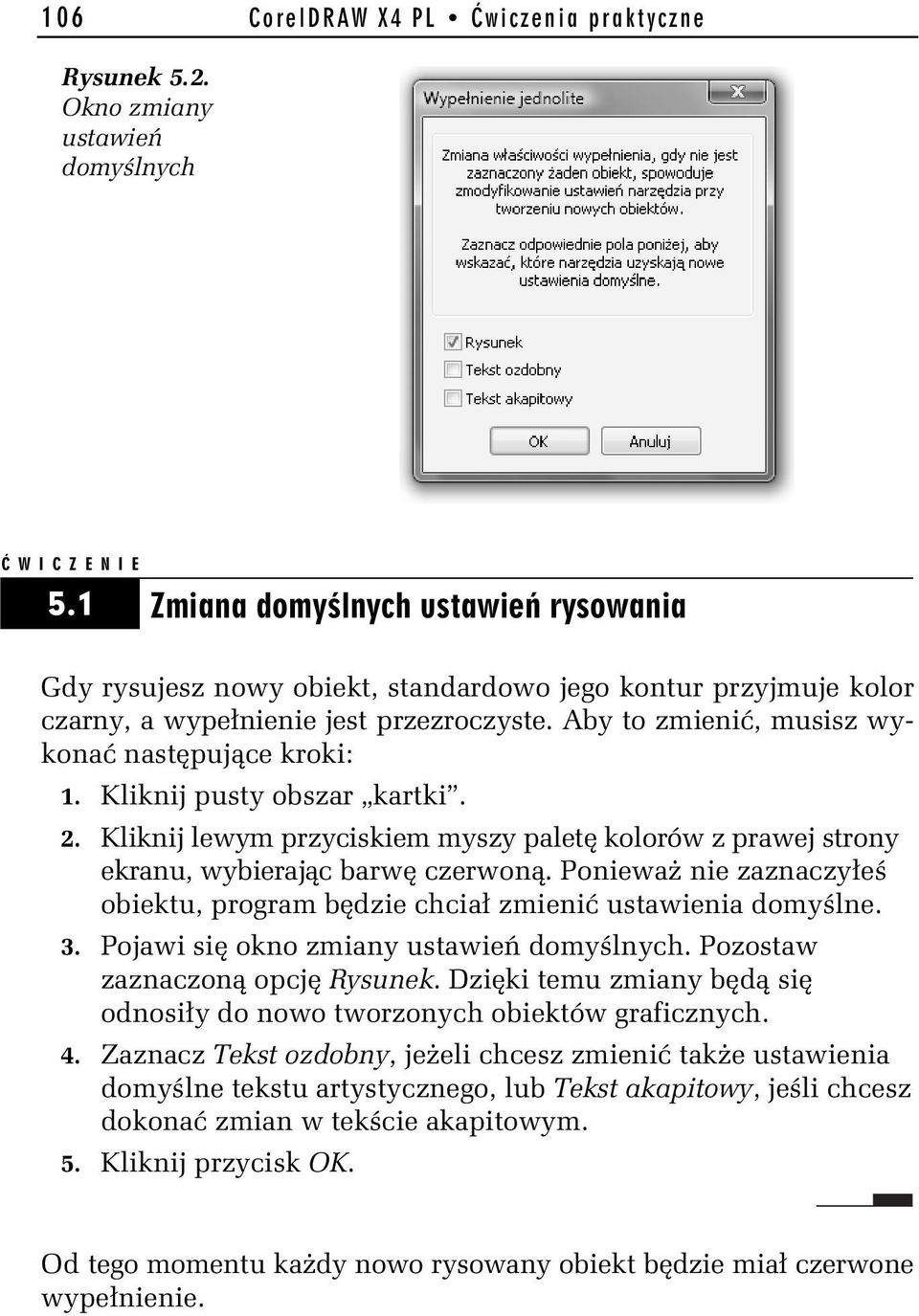 106 CorelDRAW X4 PL • Ćwiczenia praktyczne

Rysunek 5.2. Okno zmiany ustawień domyślnych

Wypełnienie jednolite

Zmiana właściwości wypełnienia, gdy nie jest zaznaczony żaden obiekt, spowoduje zmodyfikowanie ustawień narzędzia przy tworzeniu nowych obiektów.

Zaznacz odpowiednie pola poniżej, aby wskazać, które narzędzia uzyskają nowe ustawienia domyślne.

Rysunek

Tekst ozdobny

Tekst akapitowy

OK

Anuluj

ĆWICZENIE

5.1 Zmiana domyślnych ustawień rysowania

Gdy rysujesz nowy obiekt, standardowo jego kontur przyjmuje kolor czarny, a wypełnienie jest przezroczyste. Aby to zmienić, musisz wykonać następujące kroki:

1. Kliknij pusty obszar „kartki".

2. Kliknij lewym przyciskiem myszy paletę kolorów z prawej strony ekranu, wybierając barwę czerwoną. Ponieważ nie zaznaczyłeś obiektu, program będzie chciał zmienić ustawienia domyślne.

3. Pojawi się okno zmiany ustawień domyślnych. Pozostaw zaznaczoną opcję Rysunek. Dzięki temu zmiany będą się odnosiły do nowo tworzonych obiektów graficznych.

4. Zaznacz Tekst ozdobny, jeżeli chcesz zmienić także ustawienia domyślne tekstu artystycznego, lub Tekst akapitowy, jeśli chcesz dokonać zmian w tekście akapitowym.

5. Kliknij przycisk OK.

Od tego momentu każdy nowo rysowany obiekt będzie miał czerwone wypełnienie.